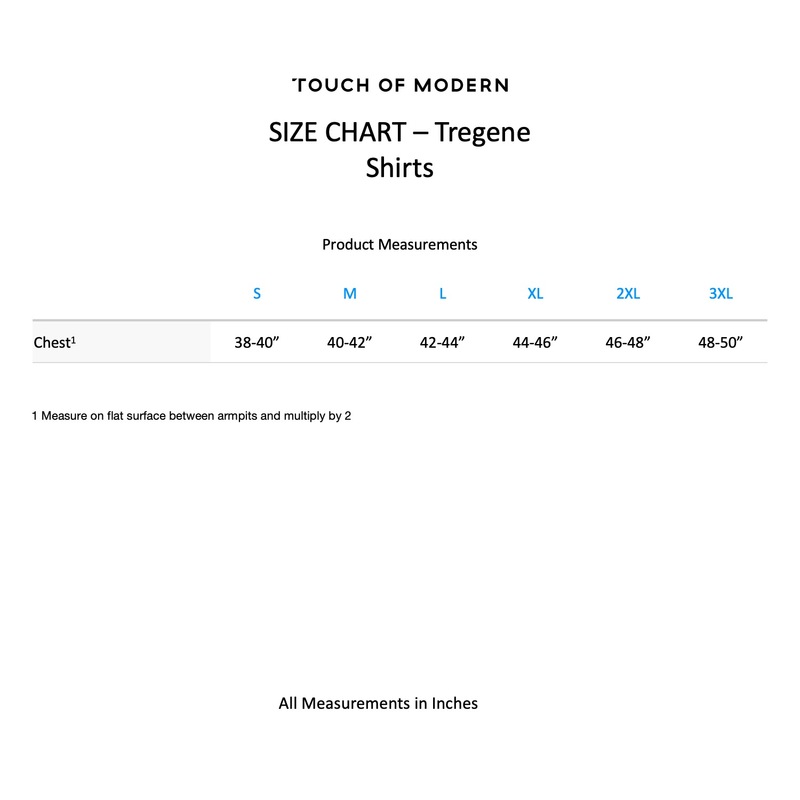 TOUCH OF MODERN

SIZE CHART – Tregene Shirts

Product Measurements

| | S | M | L | XL | 2XL | 3XL |
|---|---|---|---|---|---|---|
| Chest$^1$ | 38-40” | 40-42” | 42-44” | 44-46” | 46-48” | 48-50” |

1 Measure on flat surface between armpits and multiply by 2

All Measurements in Inches